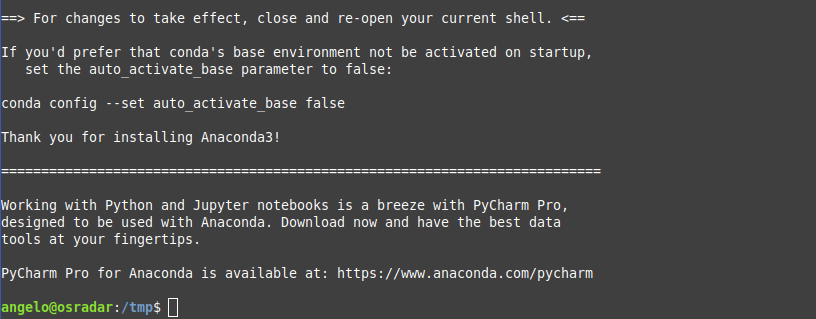 ==> For changes to take effect, close and re-open your current shell. <==

If you'd prefer that conda's base environment not be activated on startup,
   set the auto_activate_base parameter to false:

conda config --set auto_activate_base false

Thank you for installing Anaconda3!

===========================================================================

Working with Python and Jupyter notebooks is a breeze with PyCharm Pro,
designed to be used with Anaconda. Download now and have the best data
tools at your fingertips.

PyCharm Pro for Anaconda is available at: https://www.anaconda.com/pycharm

angelo@osradar:/tmp$